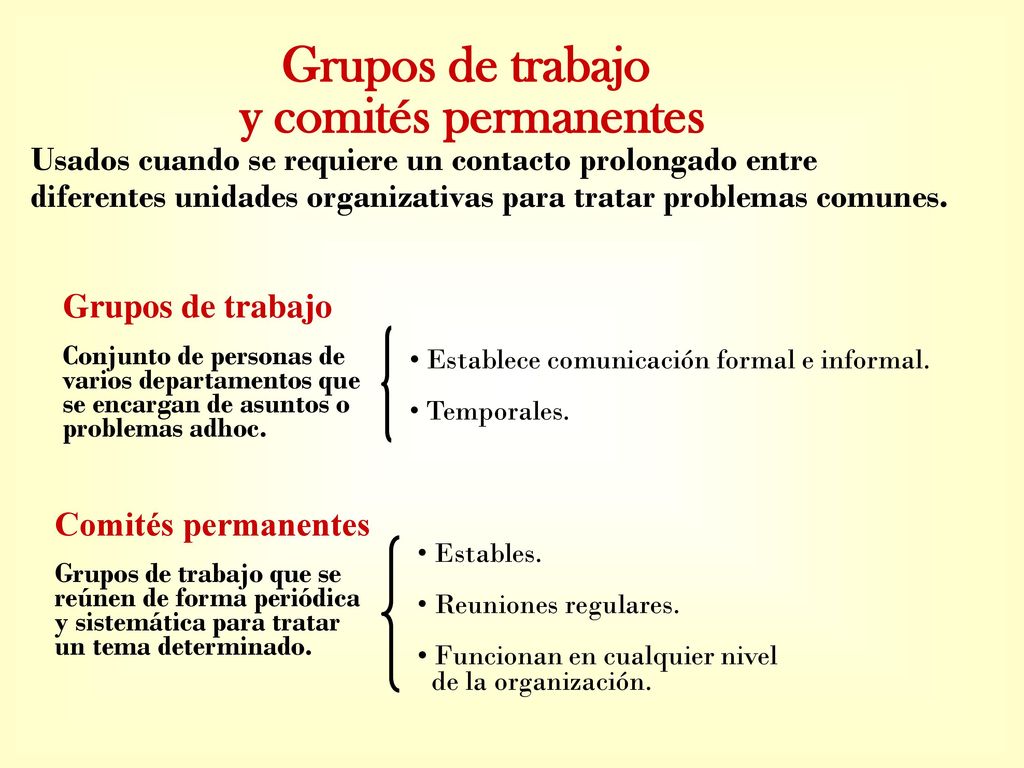 Grupos de trabajo
y comités permanentes

Usados cuando se requiere un contacto prolongado entre diferentes unidades organizativas para tratar problemas comunes.

Grupos de trabajo

Conjunto de personas de varios departamentos que se encargan de asuntos o problemas adhoc.

• Establece comunicación formal e informal.

• Temporales.

Comités permanentes

Grupos de trabajo que se reúnen de forma periódica y sistemática para tratar un tema determinado.

• Estables.

• Reuniones regulares.

• Funcionan en cualquier nivel de la organización.